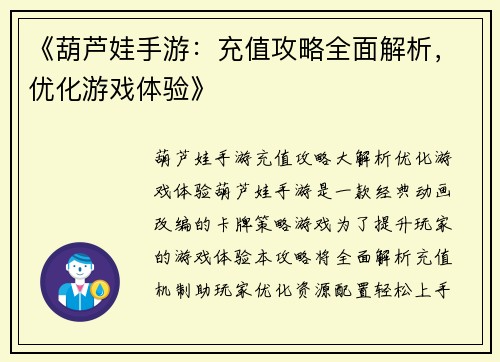 《葫芦娃手游：充值攻略全面解析，优化游戏体验》

葫芦娃手游充值攻略大解析优化游戏体验葫芦娃手游是一款经典动画改编的卡牌策略游戏为了提升玩家的游戏体验本攻略将全面解析充值机制助玩家优化资源配置轻松上手